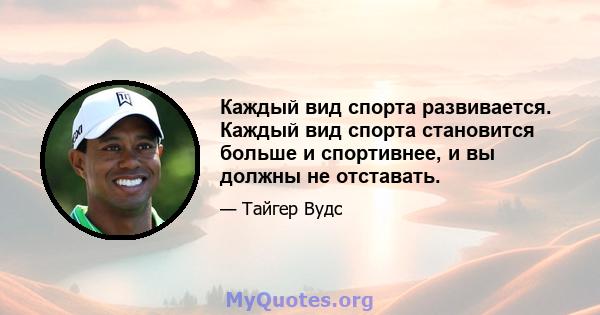 Каждый вид спорта развивается. Каждый вид спорта становится больше и спортивнее, и вы должны не отставать.

— Тайгер Вудс

MyQuotes.org